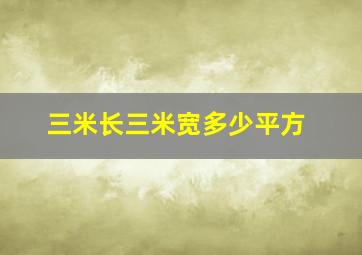 三米长三米宽多少平方